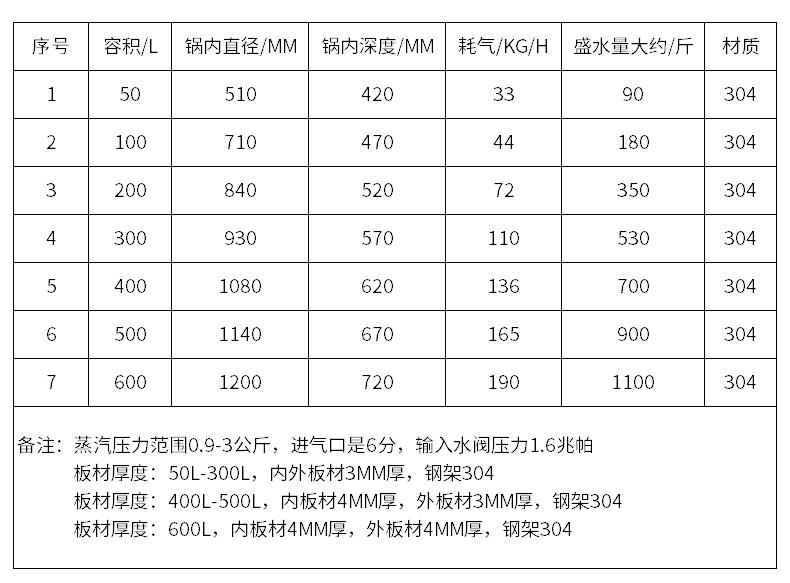 | 序号 | 容积/L | 锅内直径/MM | 锅内深度/MM | 耗气/KG/H | 盛水量大约/斤 | 材质 |
|---|---|---|---|---|---|---|
| 1 | 50 | 510 | 420 | 33 | 90 | 304 |
| 2 | 100 | 710 | 470 | 44 | 180 | 304 |
| 3 | 200 | 840 | 520 | 72 | 350 | 304 |
| 4 | 300 | 930 | 570 | 110 | 530 | 304 |
| 5 | 400 | 1080 | 620 | 136 | 700 | 304 |
| 6 | 500 | 1140 | 670 | 165 | 900 | 304 |
| 7 | 600 | 1200 | 720 | 190 | 1100 | 304 |

备注：蒸汽压力范围0.9-3公斤，进气口是6分，输入水阀压力1.6兆帕
板材厚度：50L-300L，内外板材3MM厚，钢架304
板材厚度：400L-500L，内板材4MM厚，外板材3MM厚，钢架304
板材厚度：600L，内板材4MM厚，外板材4MM厚，钢架304